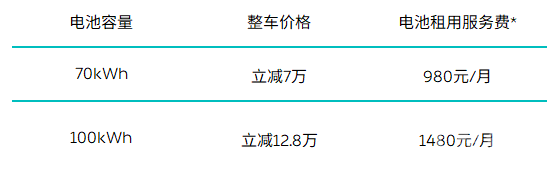 | 电池容量 | 整车价格 | 电池租用服务费* |
|---|---|---|
| 70kWh | 立减7万 | 980元/月 |
| 100kWh | 立减12.8万 | 1480元/月 |